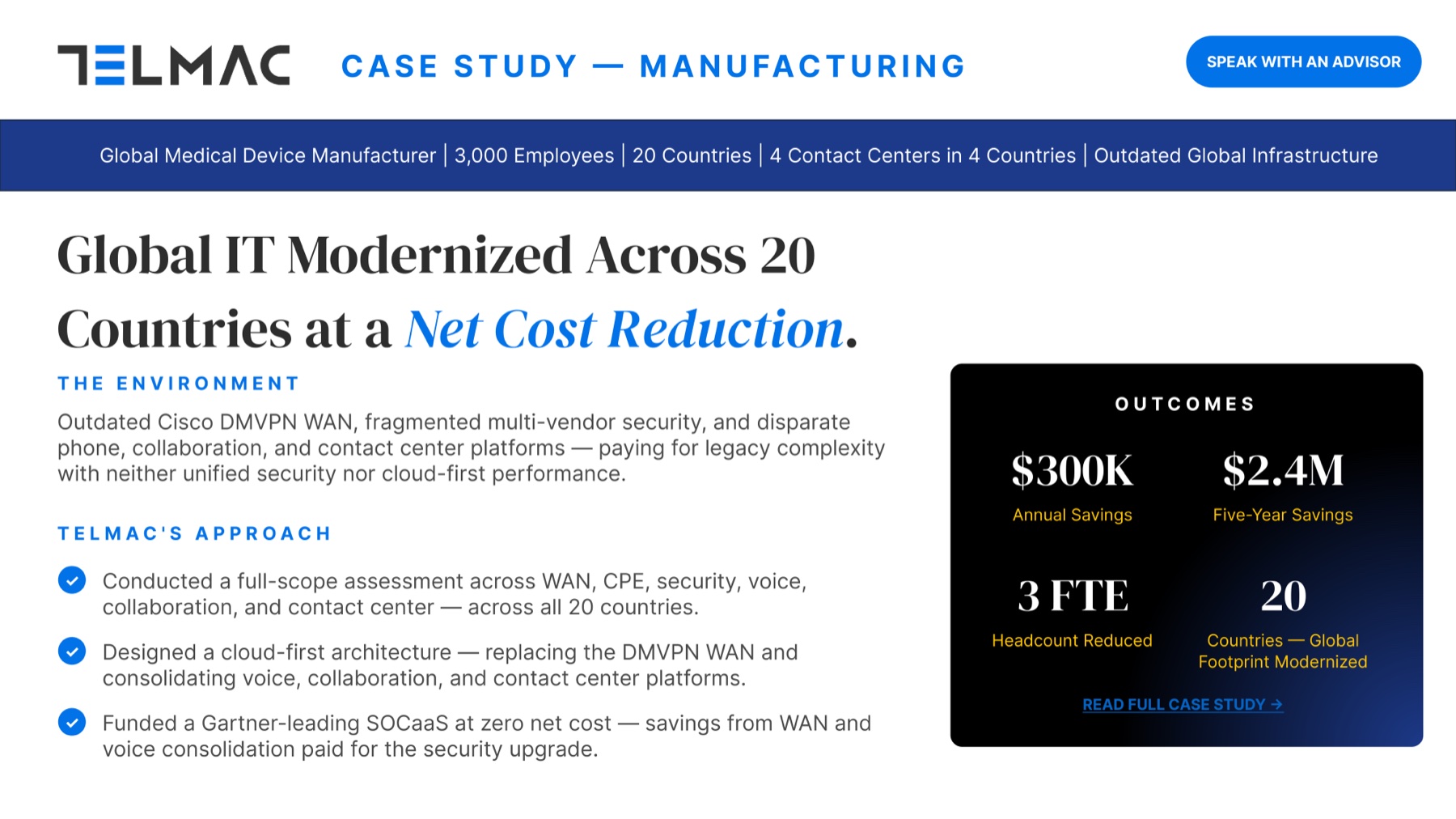 TELMAC CASE STUDY — MANUFACTURING

SPEAK WITH AN ADVISOR

Global Medical Device Manufacturer | 3,000 Employees | 20 Countries | 4 Contact Centers in 4 Countries | Outdated Global Infrastructure

Global IT Modernized Across 20 Countries at a Net Cost Reduction.

THE ENVIRONMENT

Outdated Cisco DMVPN WAN, fragmented multi-vendor security, and disparate phone, collaboration, and contact center platforms — paying for legacy complexity with neither unified security nor cloud-first performance.

TELMAC'S APPROACH

Conducted a full-scope assessment across WAN, CPE, security, voice, collaboration, and contact center — across all 20 countries.

Designed a cloud-first architecture — replacing the DMVPN WAN and consolidating voice, collaboration, and contact center platforms.

Funded a Gartner-leading SOCaaS at zero net cost — savings from WAN and voice consolidation paid for the security upgrade.

OUTCOMES

$300K
Annual Savings

$2.4M
Five-Year Savings

3 FTE
Headcount Reduced

20
Countries — Global Footprint Modernized

READ FULL CASE STUDY →